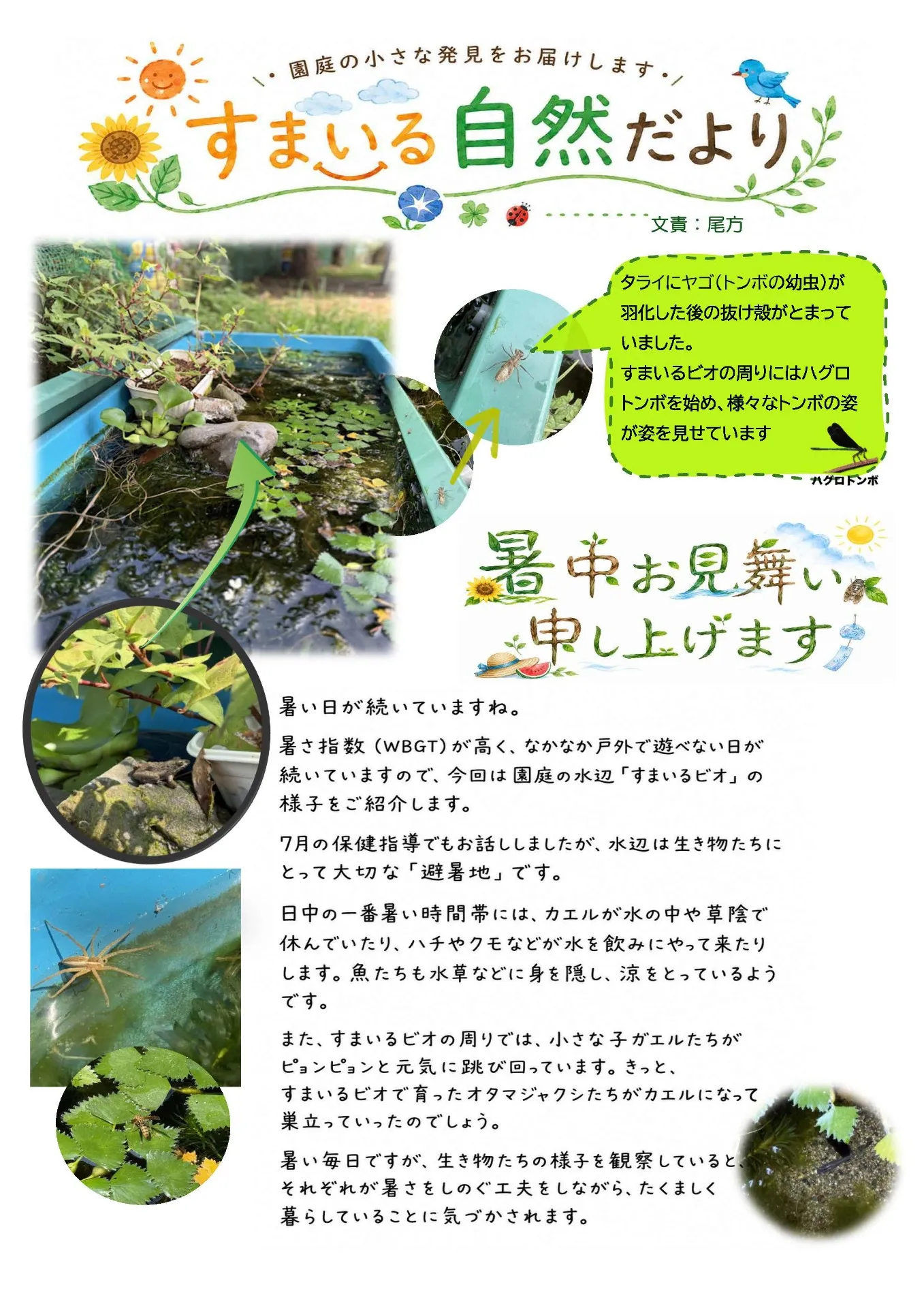 園庭の小さな発見をお届けします

すまいる自然だより

文責：尾方

タライにヤゴ(トンボの幼虫)が羽化した後の抜け殻がとまっていました。
すまいるビオの周りにはハグロトンボを始め、様々なトンボの姿が姿を見せています

ハグロトンボ

暑中お見舞い申し上げます

暑い日が続いていますね。

暑さ指数（WBGT）が高く、なかなか戸外で遊べない日が続いていますので、今回は園庭の水辺「すまいるビオ」の様子をご紹介します。

7月の保健指導でもお話ししましたが、水辺は生き物たちにとって大切な「避暑地」です。

日中の一番暑い時間帯には、カエルが水の中や草陰で休んでいたり、ハチやクモなどが水を飲みにやって来たりします。魚たちも水草などに身を隠し、涼をとっているようです。

また、すまいるビオの周りでは、小さな子ガエルたちがピョンピョンと元気に跳び回っています。きっと、すまいるビオで育ったオタマジャクシたちがカエルになって巣立っていったのでしょう。

暑い毎日ですが、生き物たちの様子を観察していると、それぞれが暑さをしのぐ工夫をしながら、たくましく暮らしていることに気づかされます。